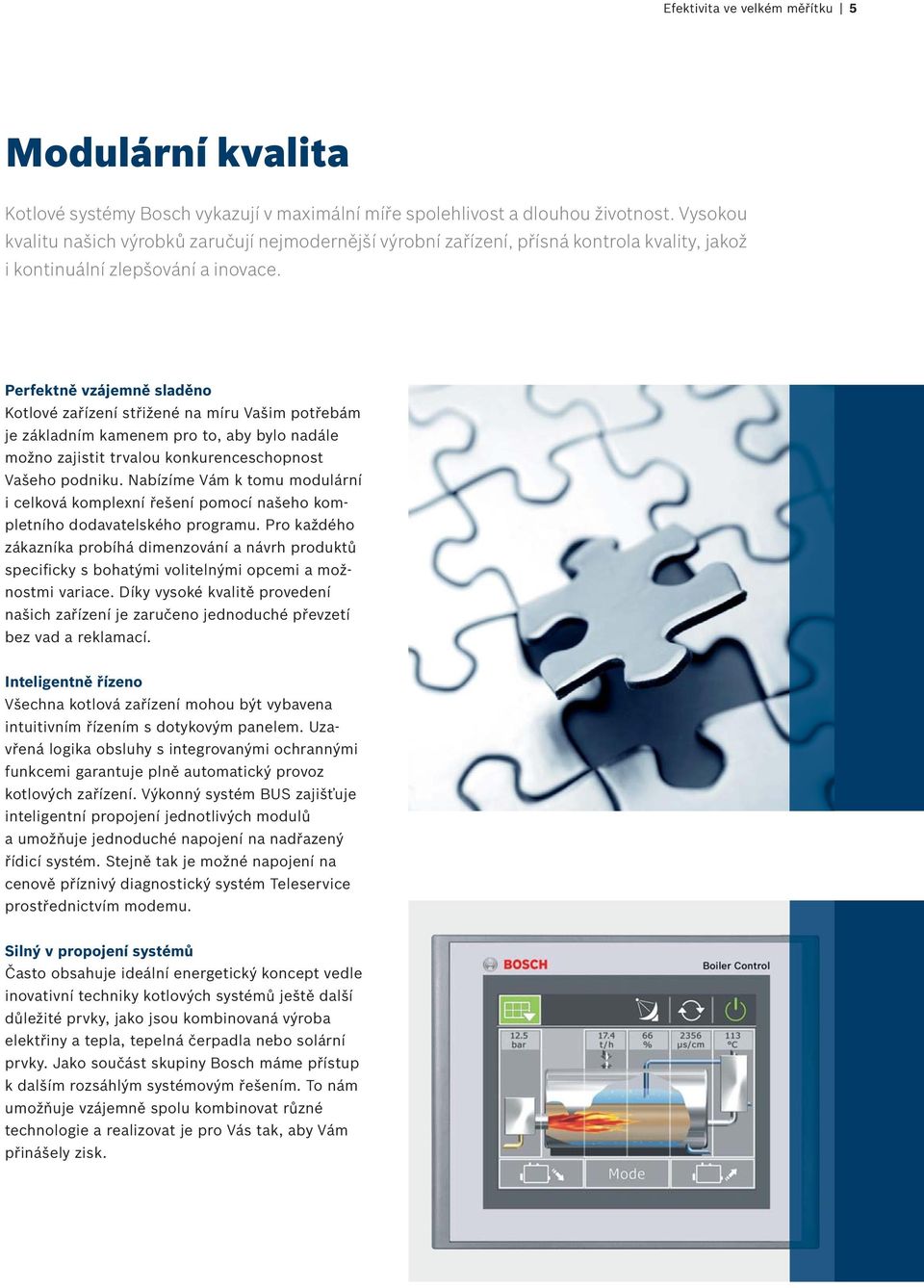 Efektivita ve velkém měřítku | 5

Modulární kvalita

Kotlové systémy Bosch vykazují v maximální míře spolehlivost a dlouhou životnost. Vysokou kvalitu našich výrobků zaručují nejmodernější výrobní zařízení, přísná kontrola kvality, jakož i kontinuální zlepšování a inovace.

Perfektně vzájemně sladěno
Kotlové zařízení střižené na míru Vašim potřebám je základním kamenem pro to, aby bylo nadále možno zajistit trvalou konkurenceschopnost Vašeho podniku. Nabízíme Vám k tomu modulární i celková komplexní řešení pomocí našeho kompletního dodavatelského programu. Pro každého zákazníka probíhá dimenzování a návrh produktů specificky s bohatými volitelnými opcemi a možnostmi variace. Díky vysoké kvalitě provedení našich zařízení je zaručeno jednoduché převzetí bez vad a reklamací.

Inteligentně řízeno
Všechna kotlová zařízení mohou být vybavena intuitivním řízením s dotykovým panelem. Uzavřená logika obsluhy s integrovanými ochrannými funkcemi garantuje plně automatický provoz kotlových zařízení. Výkonný systém BUS zajišťuje inteligentní propojení jednotlivých modulů a umožňuje jednoduché napojení na nadřazený řídicí systém. Stejně tak je možné napojení na cenově příznivý diagnostický systém Teleservice prostřednictvím modemu.

Silný v propojení systémů
Často obsahuje ideální energetický koncept vedle inovativní techniky kotlových systémů ještě další důležité prvky, jako jsou kombinovaná výroba elektřiny a tepla, tepelná čerpadla nebo solární prvky. Jako součást skupiny Bosch máme přístup k dalším rozsáhlým systémovým řešením. To nám umožňuje vzájemně spolu kombinovat různé technologie a realizovat je pro Vás tak, aby Vám přinášely zisk.

BOSCH
Boiler Control
12.5 bar
17.4 t/h
66 %
2356 µs/cm
113 °C
Mode